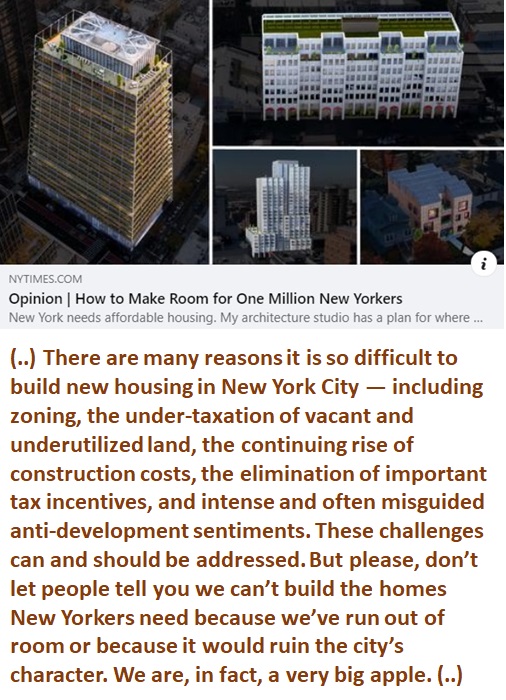 i

NYTIMES.COM

Opinion | How to Make Room for One Million New Yorkers

New York needs affordable housing. My architecture studio has a plan for where ...

(..) There are many reasons it is so difficult to build new housing in New York City — including zoning, the under-taxation of vacant and underutilized land, the continuing rise of construction costs, the elimination of important tax incentives, and intense and often misguided anti-development sentiments. These challenges can and should be addressed. But please, don't let people tell you we can't build the homes New Yorkers need because we've run out of room or because it would ruin the city's character. We are, in fact, a very big apple. (..)